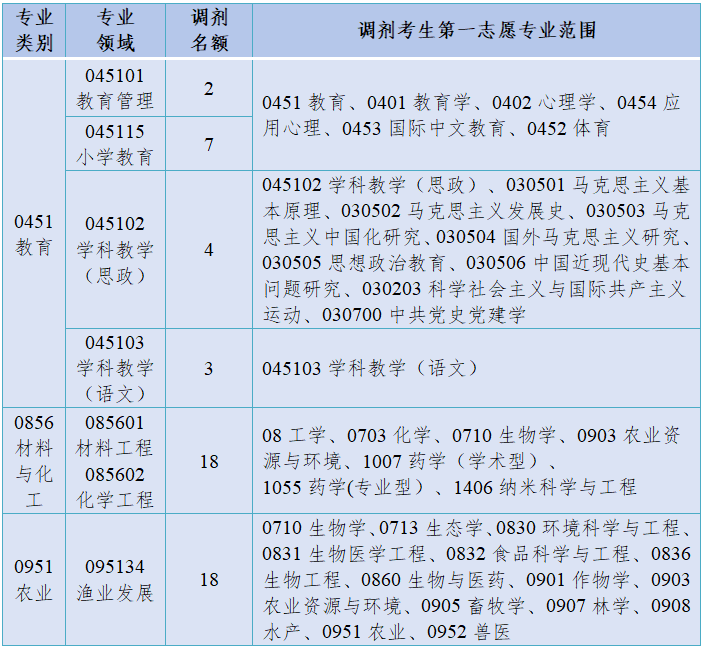 | 专业类别 | 专业领域 | 调剂名额 | 调剂考生第一志愿专业范围 |
|---|---|---|---|
| 0451教育 | 045101教育管理 | 2 | 0451教育、0401教育学、0402心理学、0454应用心理、0453国际中文教育、0452体育 |
|  | 045115小学教育 | 7 |  |
|  | 045102学科教学（思政） | 4 | 045102学科教学（思政）、030501马克思主义基本原理、030502马克思主义发展史、030503马克思主义中国化研究、030504国外马克思主义研究、030505思想政治教育、030506中国近现代史基本问题研究、030203科学社会主义与国际共产主义运动、030700中共党史党建学 |
|  | 045103学科教学（语文） | 3 | 045103学科教学（语文） |
| 0856材料与化工 | 085601材料工程 085602化学工程 | 18 | 08工学、0703化学、0710生物学、0903农业资源与环境、1007药学（学术型）、1055药学(专业型）、1406纳米科学与工程 |
| 0951农业 | 095134渔业发展 | 18 | 0710生物学、0713生态学、0830环境科学与工程、0831生物医学工程、0832食品科学与工程、0836生物工程、0860生物与医药、0901作物学、0903农业资源与环境、0905畜牧学、0907林学、0908水产、0951农业、0952兽医 |